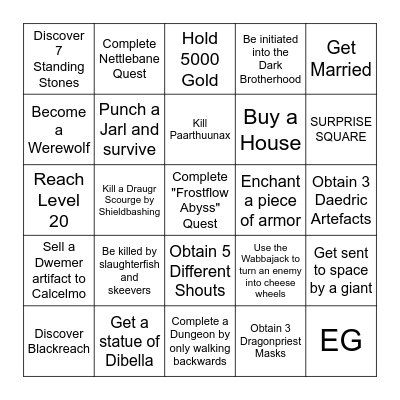 | | | | | |
|---|---|---|---|---|
| Discover 7 Standing Stones | Complete Nettlebane Quest | Hold 5000 Gold | Be initiated into the Dark Brotherhood | Get Married |
| Become a Werewolf | Punch a Jarl and survive | Kill Paarthuunax | Buy a House | SURPRISE SQUARE |
| Reach Level 20 | Kill a Draugr Scourge by Shieldbashing | Complete "Frostflow Abyss" Quest | Enchant a piece of armor | Obtain 3 Daedric Artefacts |
| Sell a Dwemer artifact to Calcelmo | Be killed by slaughterfish and skeevers | Obtain 5 Different Shouts | Use the Wabbajack to turn an enemy into cheese wheels | Get sent to space by a giant |
| Discover Blackreach | Get a statue of Dibella | Complete a Dungeon by only walking backwards | Obtain 3 Dragonpriest Masks | EG |